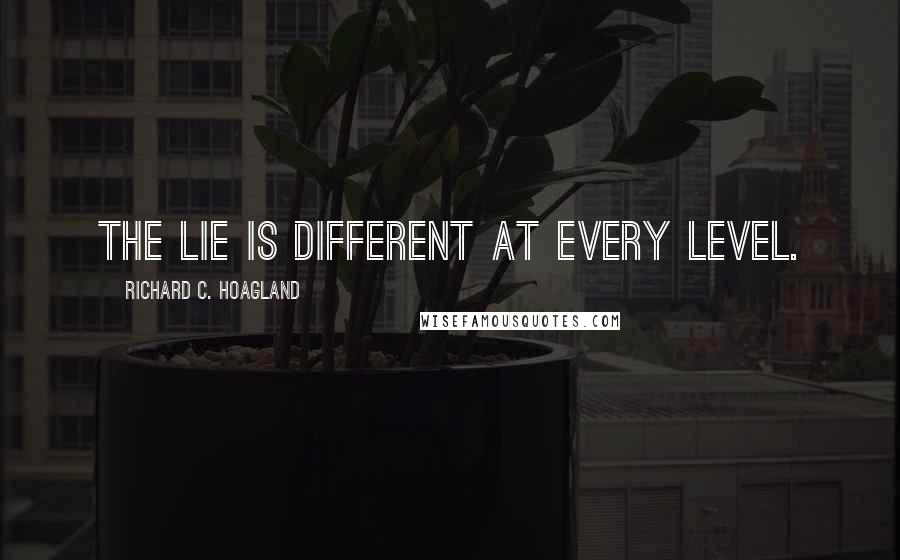 THE LIE IS DIFFERENT AT EVERY LEVEL.

RICHARD C. HOAGLAND

WISEFAMOUSQUOTES.COM